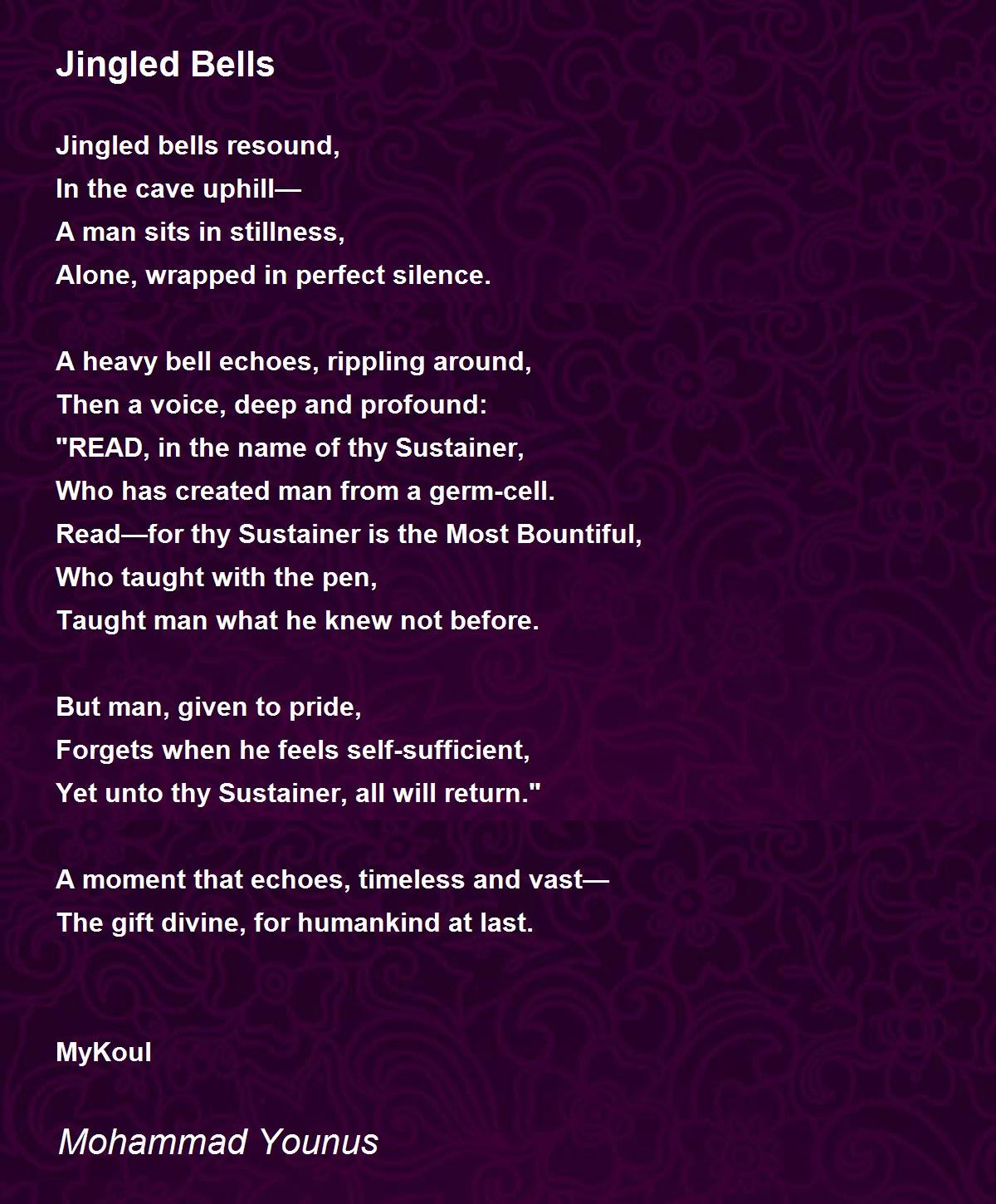 Jingled Bells

Jingled bells resound,
In the cave uphill—
A man sits in stillness,
Alone, wrapped in perfect silence.

A heavy bell echoes, rippling around,
Then a voice, deep and profound:
"READ, in the name of thy Sustainer,
Who has created man from a germ-cell.
Read—for thy Sustainer is the Most Bountiful,
Who taught with the pen,
Taught man what he knew not before.

But man, given to pride,
Forgets when he feels self-sufficient,
Yet unto thy Sustainer, all will return."

A moment that echoes, timeless and vast—
The gift divine, for humankind at last.

MyKoul

Mohammad Younus